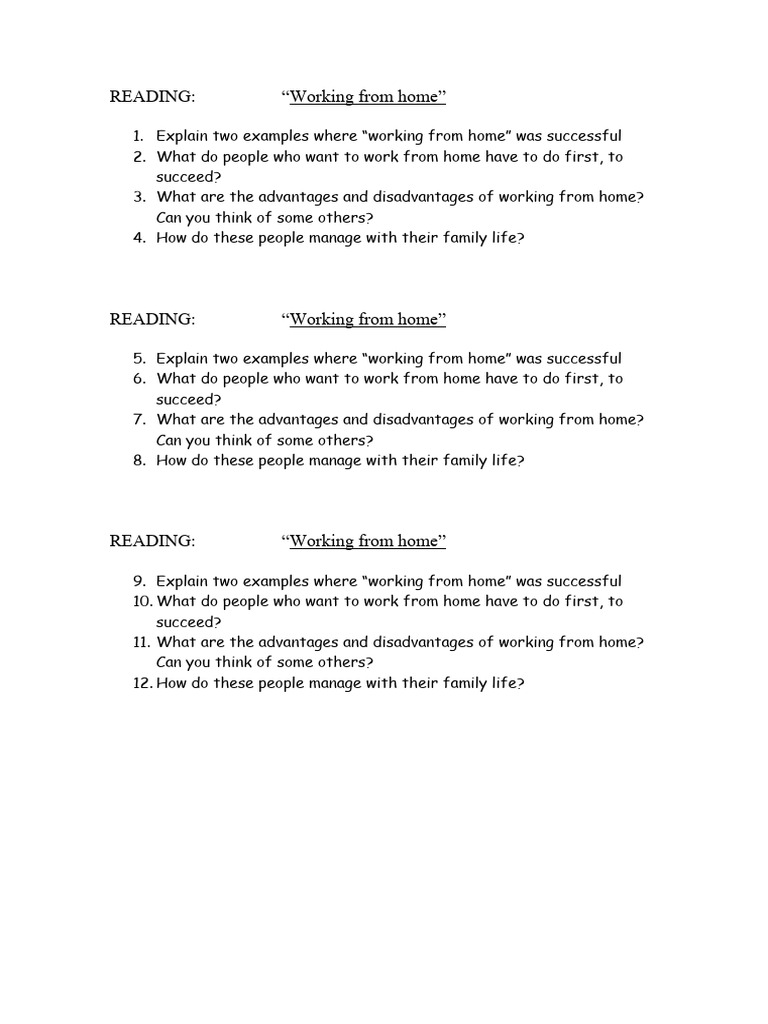 READING: “Working from home”

1. Explain two examples where “working from home” was successful
2. What do people who want to work from home have to do first, to succeed?
3. What are the advantages and disadvantages of working from home? Can you think of some others?
4. How do these people manage with their family life?

READING: “Working from home”

5. Explain two examples where “working from home” was successful
6. What do people who want to work from home have to do first, to succeed?
7. What are the advantages and disadvantages of working from home? Can you think of some others?
8. How do these people manage with their family life?

READING: “Working from home”

9. Explain two examples where “working from home” was successful
10. What do people who want to work from home have to do first, to succeed?
11. What are the advantages and disadvantages of working from home? Can you think of some others?
12. How do these people manage with their family life?